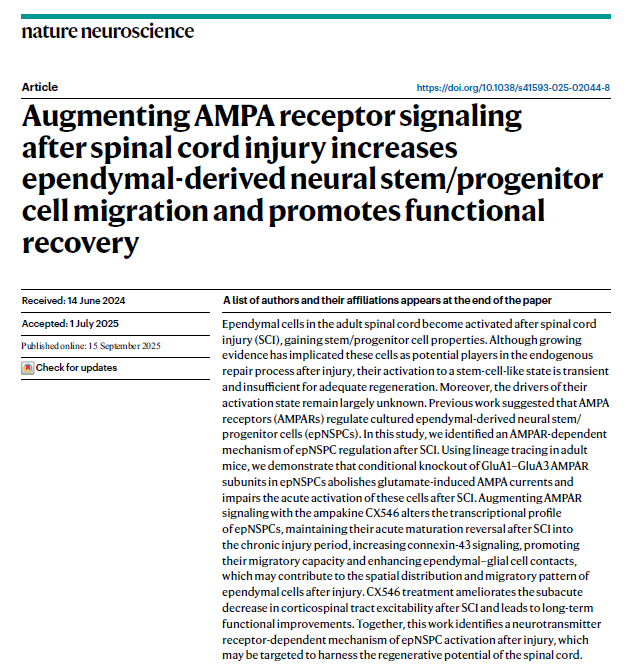 nature neuroscience

Article

https://doi.org/10.1038/s41593-025-02044-8

Augmenting AMPA receptor signaling after spinal cord injury increases ependymal-derived neural stem/progenitor cell migration and promotes functional recovery

Received: 14 June 2024

Accepted: 1 July 2025

Published online: 15 September 2025

Check for updates

A list of authors and their affiliations appears at the end of the paper

Ependymal cells in the adult spinal cord become activated after spinal cord injury (SCI), gaining stem/progenitor cell properties. Although growing evidence has implicated these cells as potential players in the endogenous repair process after injury, their activation to a stem-cell-like state is transient and insufficient for adequate regeneration. Moreover, the drivers of their activation state remain largely unknown. Previous work suggested that AMPA receptors (AMPARs) regulate cultured ependymal-derived neural stem/progenitor cells (epNSPCs). In this study, we identified an AMPAR-dependent mechanism of epNSPC regulation after SCI. Using lineage tracing in adult mice, we demonstrate that conditional knockout of GluA1–GluA3 AMPAR subunits in epNSPCs abolishes glutamate-induced AMPA currents and impairs the acute activation of these cells after SCI. Augmenting AMPAR signaling with the ampakine CX546 alters the transcriptional profile of epNSPCs, maintaining their acute maturation reversal after SCI into the chronic injury period, increasing connexin-43 signaling, promoting their migratory capacity and enhancing ependymal–glial cell contacts, which may contribute to the spatial distribution and migratory pattern of ependymal cells after injury. CX546 treatment ameliorates the subacute decrease in corticospinal tract excitability after SCI and leads to long-term functional improvements. Together, this work identifies a neurotransmitter receptor-dependent mechanism of epNSPC activation after injury, which may be targeted to harness the regenerative potential of the spinal cord.